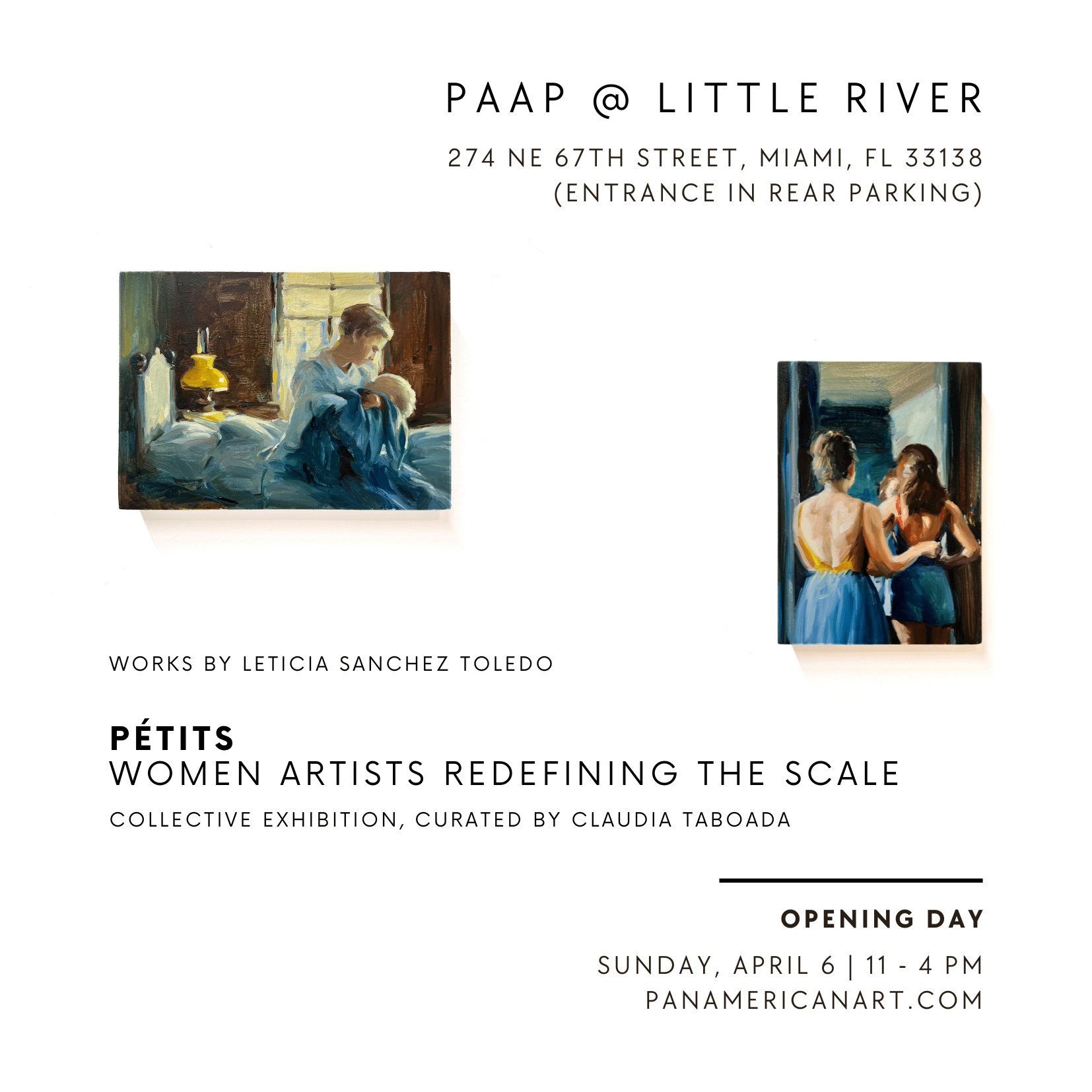 PAAP @ LITTLE RIVER

274 NE 67TH STREET, MIAMI, FL 33138
(ENTRANCE IN REAR PARKING)

WORKS BY LETICIA SANCHEZ TOLEDO

PÉTITS
WOMEN ARTISTS REDEFINING THE SCALE

COLLECTIVE EXHIBITION, CURATED BY CLAUDIA TABOADA

OPENING DAY

SUNDAY, APRIL 6 | 11 - 4 PM
PANAMERICANART.COM